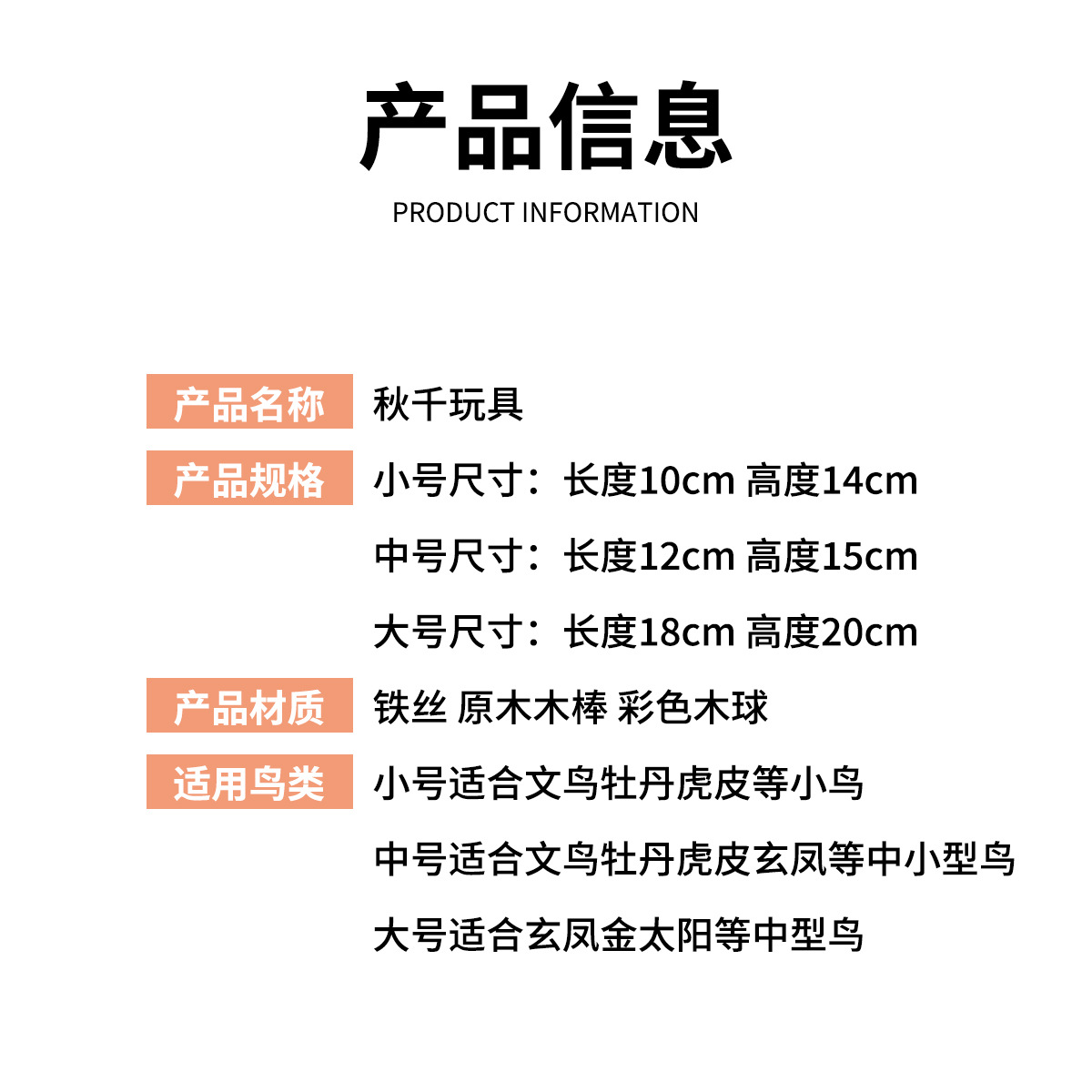 产品信息

PRODUCT INFORMATION

产品名称 秋千玩具

产品规格 小号尺寸：长度10cm 高度14cm
中号尺寸：长度12cm 高度15cm
大号尺寸：长度18cm 高度20cm

产品材质 铁丝 原木木棒 彩色木球

适用鸟类 小号适合文鸟牡丹虎皮等小鸟
中号适合文鸟牡丹虎皮玄凤等中小型鸟
大号适合玄凤金太阳等中型鸟